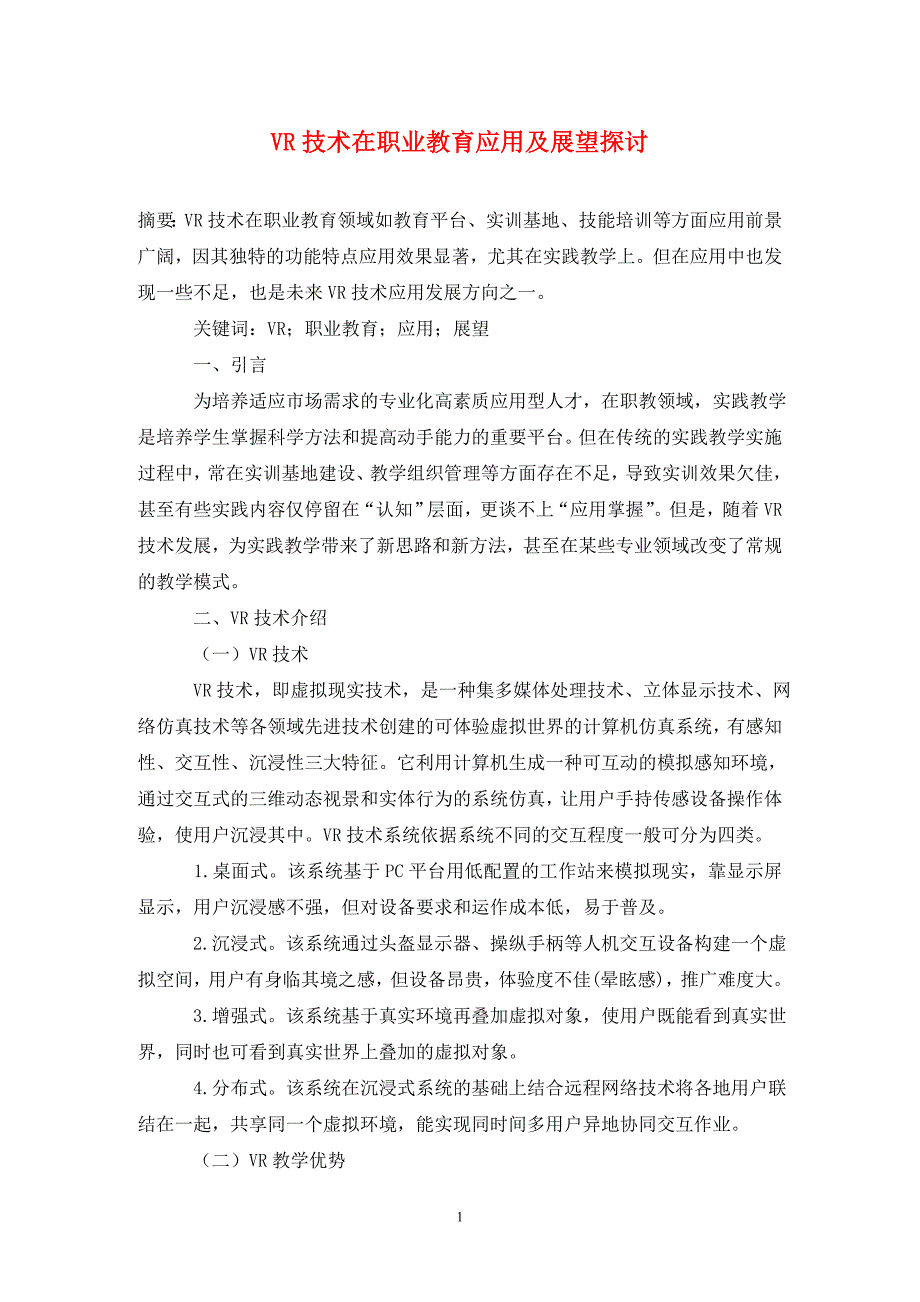 VR 技术在职业教育应用及展望探讨

摘要: VR 技术在职业教育领域如教育平台、实训基地、技能培训等方面应用前景广阔，因其独特的功能特点应用效果显著，尤其在实践教学上。但在应用中也发现一些不足，也是未来 VR 技术应用发展方向之一。

关键词：VR；职业教育；应用；展望

一、引言

为培养适应市场需求的专业化高素质应用型人才，在职教领域，实践教学是培养学生掌握科学方法和提高动手能力的重要平台。但在传统的实践教学实施过程中，常在实训基地建设、教学组织管理等方面存在不足，导致实训效果欠佳，甚至有些实践内容仅停留在“认知”层面，更谈不上“应用掌握”。但是，随着 VR 技术发展，为实践教学带来了新思路和新方法，甚至在某些专业领域改变了常规的教学模式。

二、VR 技术介绍

（一）VR 技术

VR 技术，即虚拟现实技术，是一种集多媒体处理技术、立体显示技术、网络仿真技术等各领域先进技术创建的可体验虚拟世界的计算机仿真系统，有感知性、交互性、沉浸性三大特征。它利用计算机生成一种可互动的模拟感知环境，通过交互式的三维动态视景和实体行为的系统仿真，让用户手持传感设备操作体验，使用户沉浸其中。VR 技术系统依据系统不同的交互程度一般可分为四类。

1.桌面式。该系统基于 PC 平台用低配置的工作站来模拟现实，靠显示屏显示，用户沉浸感不强，但对设备要求和运作成本低，易于普及。

2.沉浸式。该系统通过头盔显示器、操纵手柄等人机交互设备构建一个虚拟空间，用户有身临其境之感，但设备昂贵，体验度不佳(晕眩感)，推广难度大。

3.增强式。该系统基于真实环境再叠加虚拟对象，使用户既能看到真实世界，同时也可看到真实世界上叠加的虚拟对象。

4.分布式。该系统在沉浸式系统的基础上结合远程网络技术将各地用户联结在一起，共享同一个虚拟环境，能实现同时间多用户异地协同交互作业。

（二）VR 教学优势

1